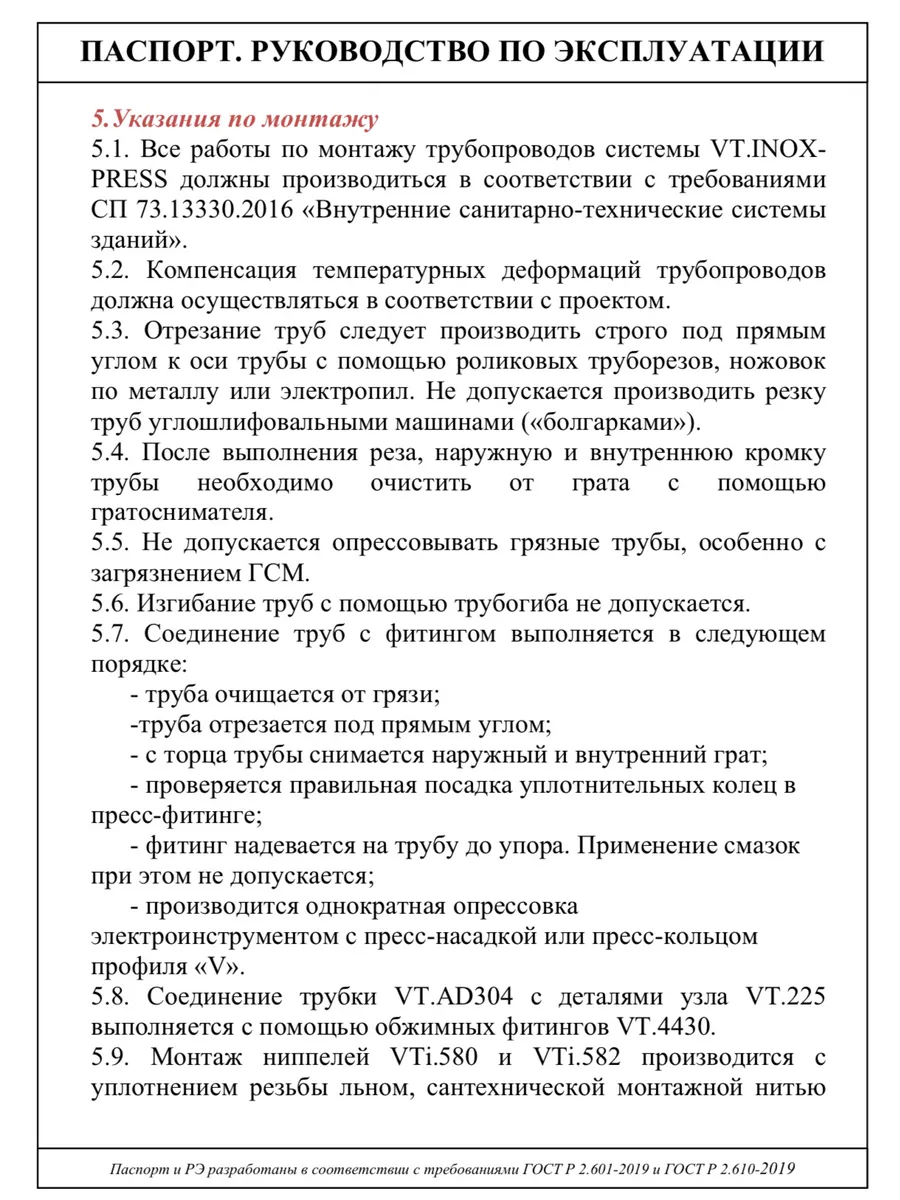 ПАСПОРТ. РУКОВОДСТВО ПО ЭКСПЛУАТАЦИИ

5.Указания по монтажу
5.1. Все работы по монтажу трубопроводов системы VT.INOX-PRESS должны производиться в соответствии с требованиями СП 73.13330.2016 «Внутренние санитарно-технические системы зданий».
5.2. Компенсация температурных деформаций трубопроводов должна осуществляться в соответствии с проектом.
5.3. Отрезание труб следует производить строго под прямым углом к оси трубы с помощью роликовых труборезов, ножовок по металлу или электропил. Не допускается производить резку труб углошлифовальными машинами («болгарками»).
5.4. После выполнения реза, наружную и внутреннюю кромку трубы необходимо очистить от грата с помощью гратоснимателя.
5.5. Не допускается опрессовывать грязные трубы, особенно с загрязнением ГСМ.
5.6. Изгибание труб с помощью трубогиба не допускается.
5.7. Соединение труб с фитингом выполняется в следующем порядке:
- труба очищается от грязи;
-труба отрезается под прямым углом;
- с торца трубы снимается наружный и внутренний грат;
- проверяется правильная посадка уплотнительных колец в пресс-фитинге;
- фитинг надевается на трубу до упора. Применение смазок при этом не допускается;
- производится однократная опрессовка электроинструментом с пресс-насадкой или пресс-кольцом профиля «V».
5.8. Соединение трубки VT.AD304 с деталями узла VT.225 выполняется с помощью обжимных фитингов VT.4430.
5.9. Монтаж ниппелей VTi.580 и VTi.582 производится с уплотнением резьбы льном, сантехнической монтажной нитью

Паспорт и РЭ разработаны в соответствии с требованиями ГОСТ Р 2.601-2019 и ГОСТ Р 2.610-2019